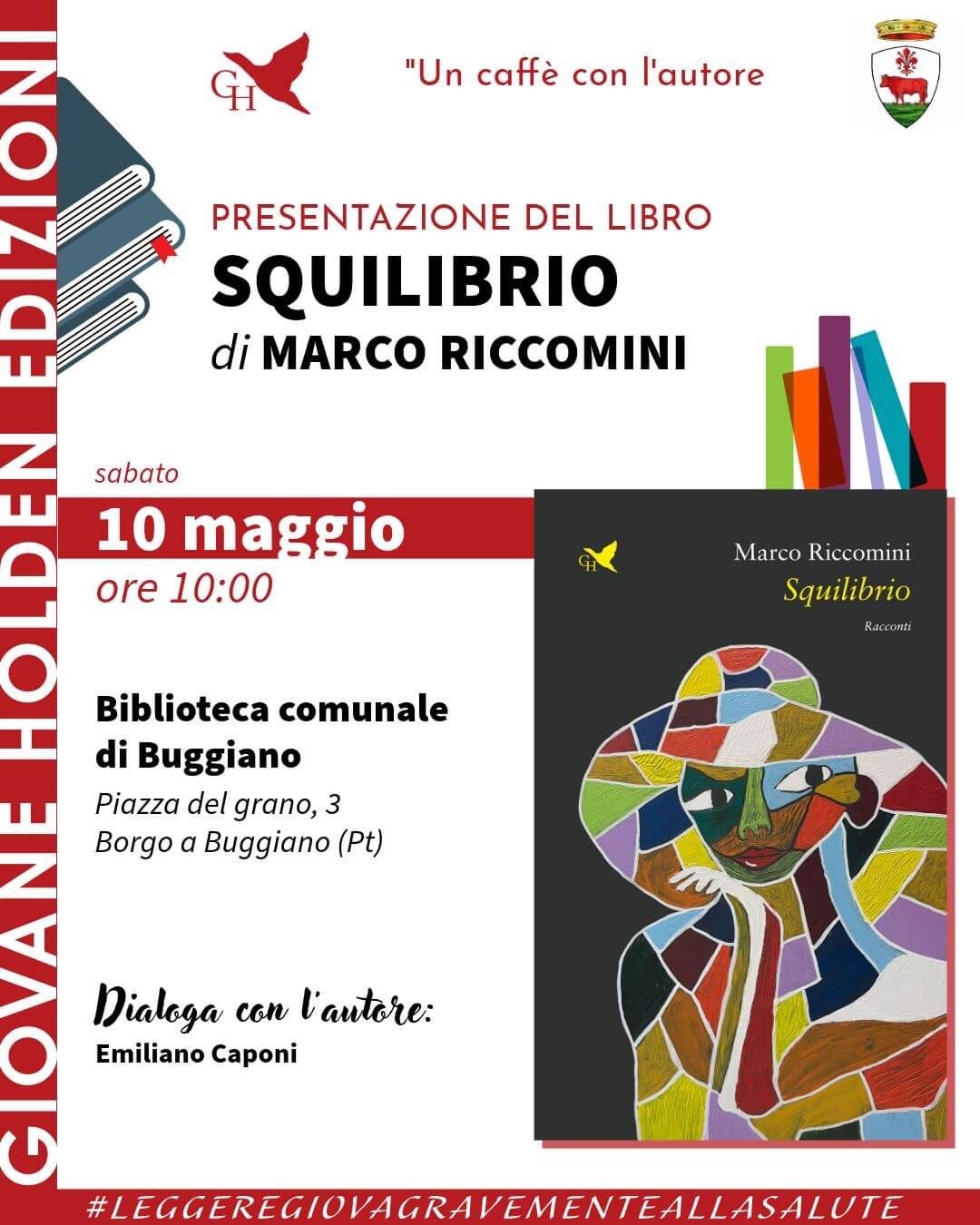 GIOVANE HOLDEN EDIZIONI

GH

"Un caffè con l'autore

PRESENTAZIONE DEL LIBRO
SQUILIBRIO
di MARCO RICCOMINI

sabato
10 maggio
ore 10:00

Biblioteca comunale di Buggiano
Piazza del grano, 3
Borgo a Buggiano (Pt)

Dialoga con l'autore:
Emiliano Caponi

GH
Marco Riccomini
Squilibrio
Racconti

#LEGGEREGIOVAGRAVEMENTEALLASALUTE